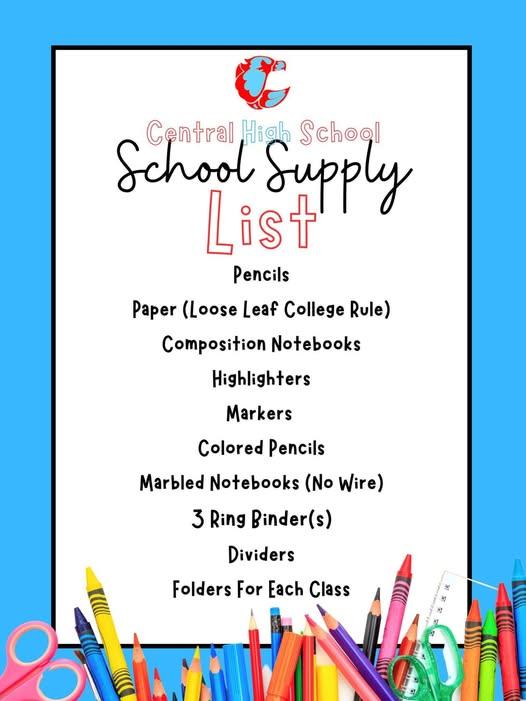 Central High School
School Supply
List

Pencils

Paper (Loose Leaf College Rule)

Composition Notebooks

Highlighters

Markers

Colored Pencils

Marbled Notebooks (No Wire)

3 Ring Binder(s)

Dividers

Folders For Each Class